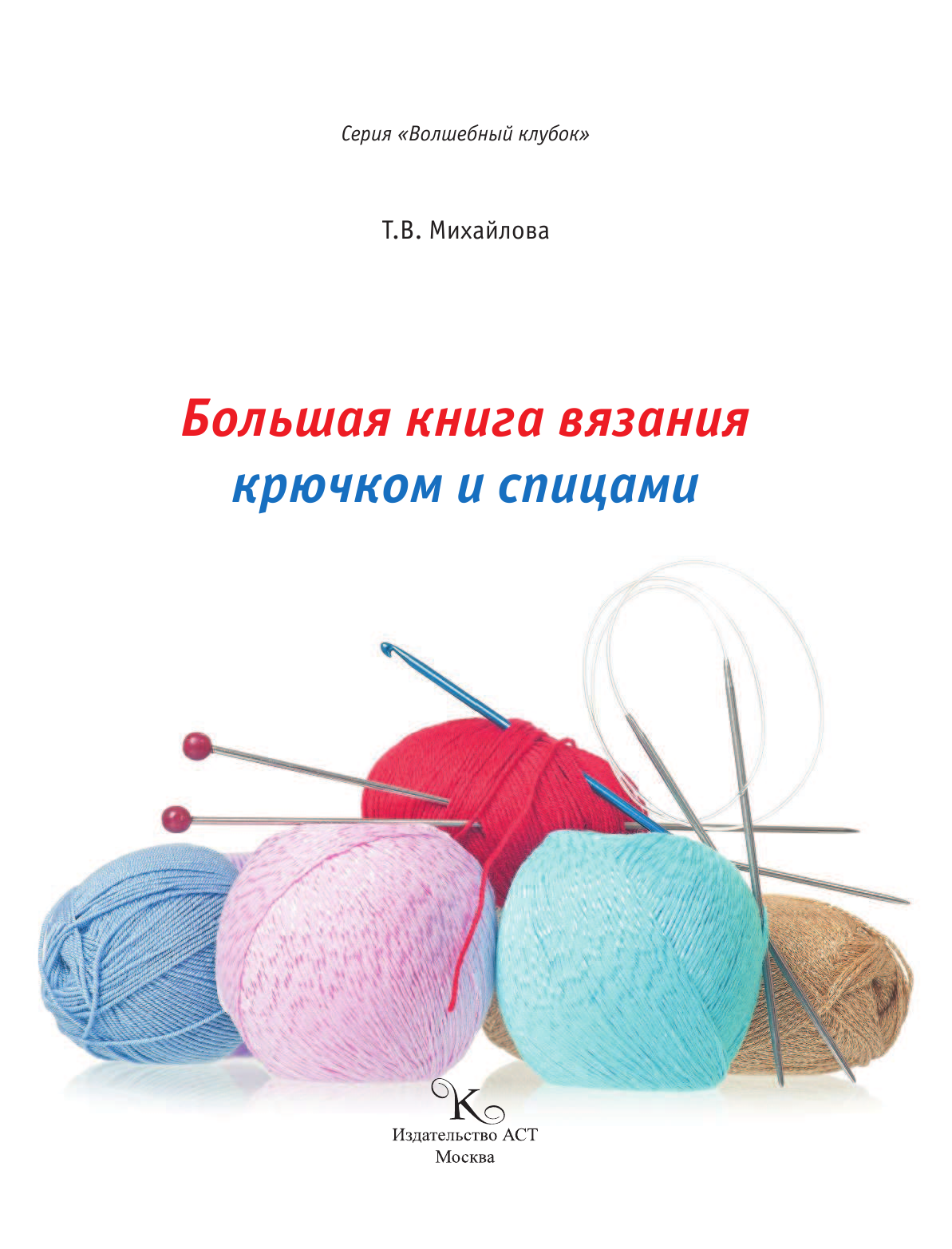 Серия «Волшебный клубок»

Т.В. Михайлова

Большая книга вязания крючком и спицами

К

Издательство АСТ
Москва